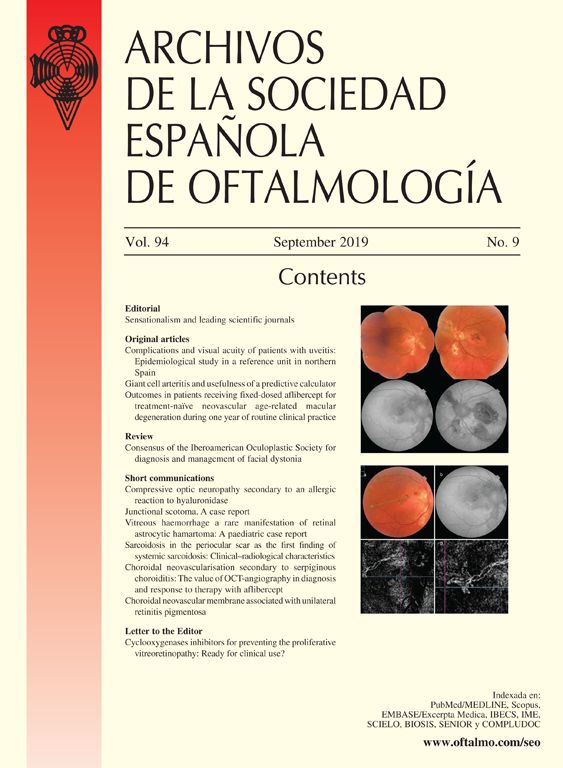 ARCHIVOS
DE LA SOCIEDAD
ESPAÑOLA
DE OFTALMOLOGÍA

Vol. 94 September 2019 No. 9

Contents

Editorial
Sensationalism and leading scientific journals

Original articles
Complications and visual acuity of patients with uveitis: Epidemiological study in a reference unit in northern Spain
Giant cell arteritis and usefulness of a predictive calculator
Outcomes in patients receiving fixed-dosed aflibercept for treatment-naïve neovascular age-related macular degeneration during one year of routine clinical practice

Review
Consensus of the Iberoamerican Oculoplastic Society for diagnosis and management of facial dystonia

Short communications
Compressive optic neuropathy secondary to an allergic reaction to hyaluronidase
Junctional scotoma. A case report
Vitreous haemorrhage a rare manifestation of retinal astrocytic hamartoma: A paediatric case report
Sarcoidosis in the periocular scar as the first finding of systemic sarcoidosis: Clinical–radiological characteristics
Choroidal neovascularisation secondary to serpiginous choroiditis: The value of OCT-angiography in diagnosis and response to therapy with aflibercept
Choroidal neovascular membrane associated with unilateral retinitis pigmentosa

Letter to the Editor
Cyclooxygenases inhibitors for preventing the proliferative vitreoretinopathy: Ready for clinical use?

Indexada en:
PubMed/MEDLINE, Scopus,
EMBASE/Excerpta Medica, IBECS, IME,
SCIELO, BIOSIS, SENIOR y COMPLUDOC

www.oftalmo.com/seo